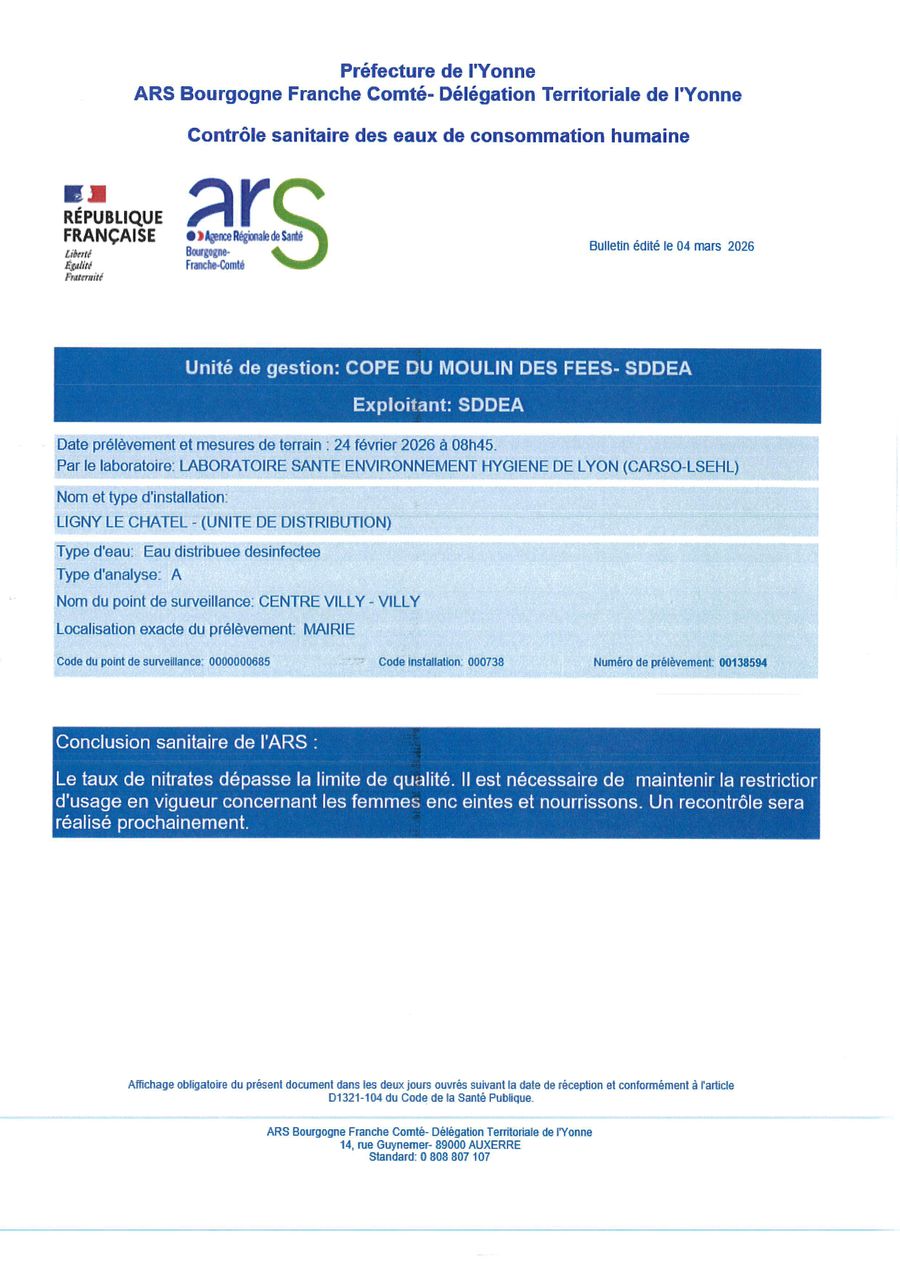 Préfecture de l'Yonne
ARS Bourgogne Franche Comté- Délégation Territoriale de l'Yonne

Contrôle sanitaire des eaux de consommation humaine

RÉPUBLIQUE FRANÇAISE
Liberté
Égalité
Fraternité

ars
Agence Régionale de Santé
Bourgogne-Franche-Comté

Bulletin édité le 04 mars 2026

Unité de gestion: COPE DU MOULIN DES FEES- SDDEA
Exploitant: SDDEA

Date prélèvement et mesures de terrain : 24 février 2026 à 08h45.
Par le laboratoire: LABORATOIRE SANTE ENVIRONNEMENT HYGIENE DE LYON (CARSO-LSEHL)

Nom et type d'installation:
LIGNY LE CHATEL - (UNITE DE DISTRIBUTION)

Type d'eau: Eau distribuee desinfectee
Type d'analyse: A
Nom du point de surveillance: CENTRE VILLY - VILLY
Localisation exacte du prélèvement: MAIRIE

Code du point de surveillance: 0000000685
Code installation: 000738
Numéro de prélèvement: 00138594

Conclusion sanitaire de l'ARS :

Le taux de nitrates dépasse la limite de qualité. Il est nécessaire de maintenir la restrictior d'usage en vigueur concernant les femmes enc eintes et nourrissons. Un recontrôle sera réalisé prochainement.

Affichage obligatoire du présent document dans les deux jours ouvrés suivant la date de réception et conformément à l'article D1321-104 du Code de la Santé Publique.

ARS Bourgogne Franche Comté- Délégation Territoriale de l'Yonne
14, rue Guynemer- 89000 AUXERRE
Standard: 0 808 807 107